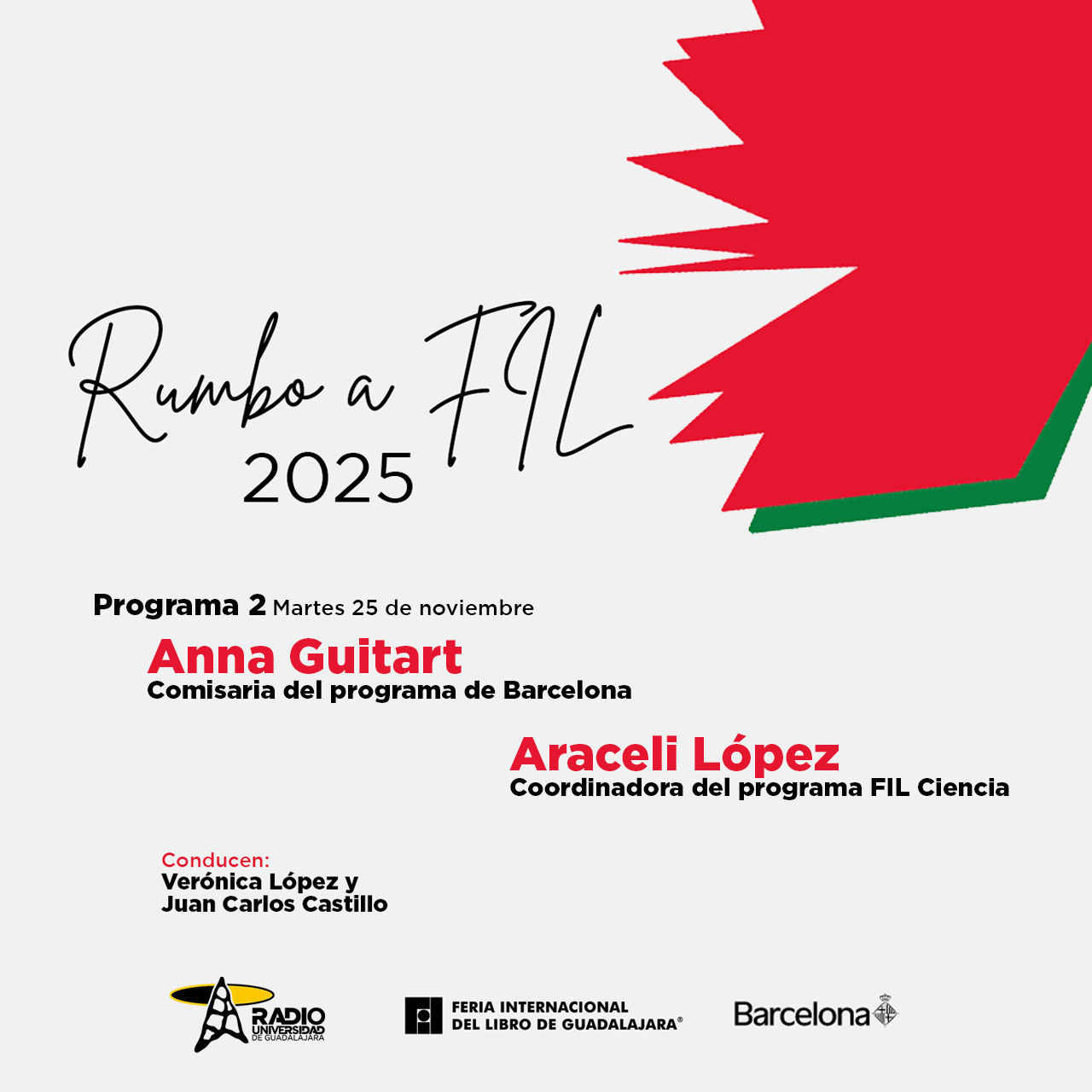 Rumbo a FIL
2025

Programa 2 Martes 25 de noviembre

Anna Guitart
Comisaria del programa de Barcelona

Araceli López
Coordinadora del programa FIL Ciencia

Conducen:
Verónica López y
Juan Carlos Castillo

RADIO UNIVERSIDAD DE GUADALAJARA

FERIA INTERNACIONAL DEL LIBRO DE GUADALAJARA®

Barcelona